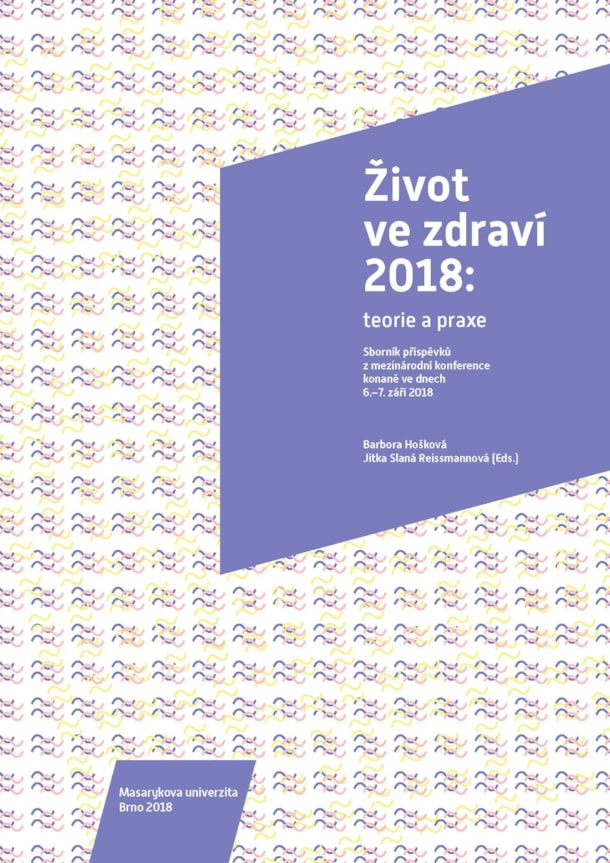 Život ve zdraví 2018:

teorie a praxe

Sborník příspěvků z mezinárodní konference konané ve dnech 6.–7. září 2018

Barbora Hošková
Jitka Slaná Reissmannová (Eds.)

Masarykova univerzita
Brno 2018